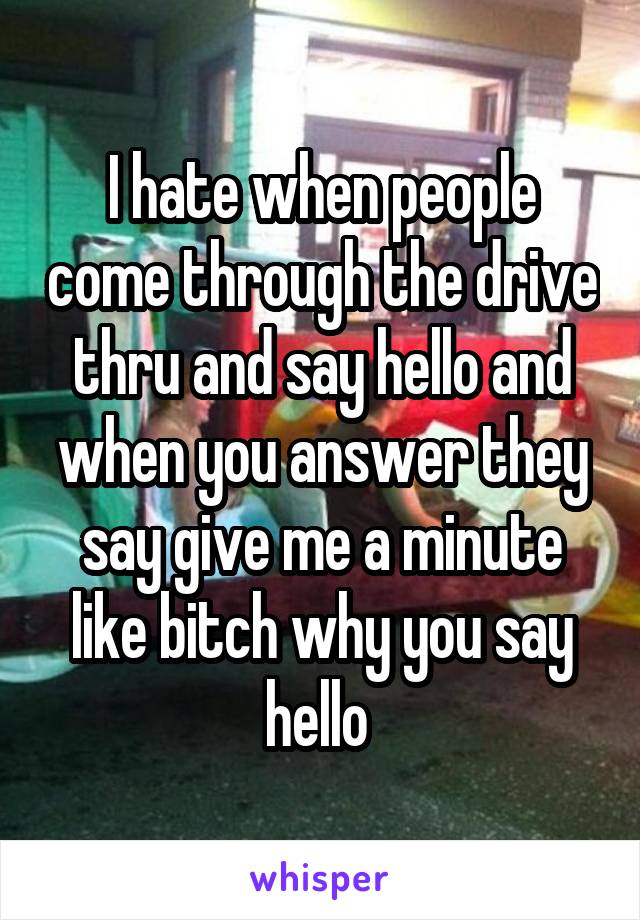 I hate when people come through the drive thru and say hello and when you answer they say give me a minute like bitch why you say hello

whisper